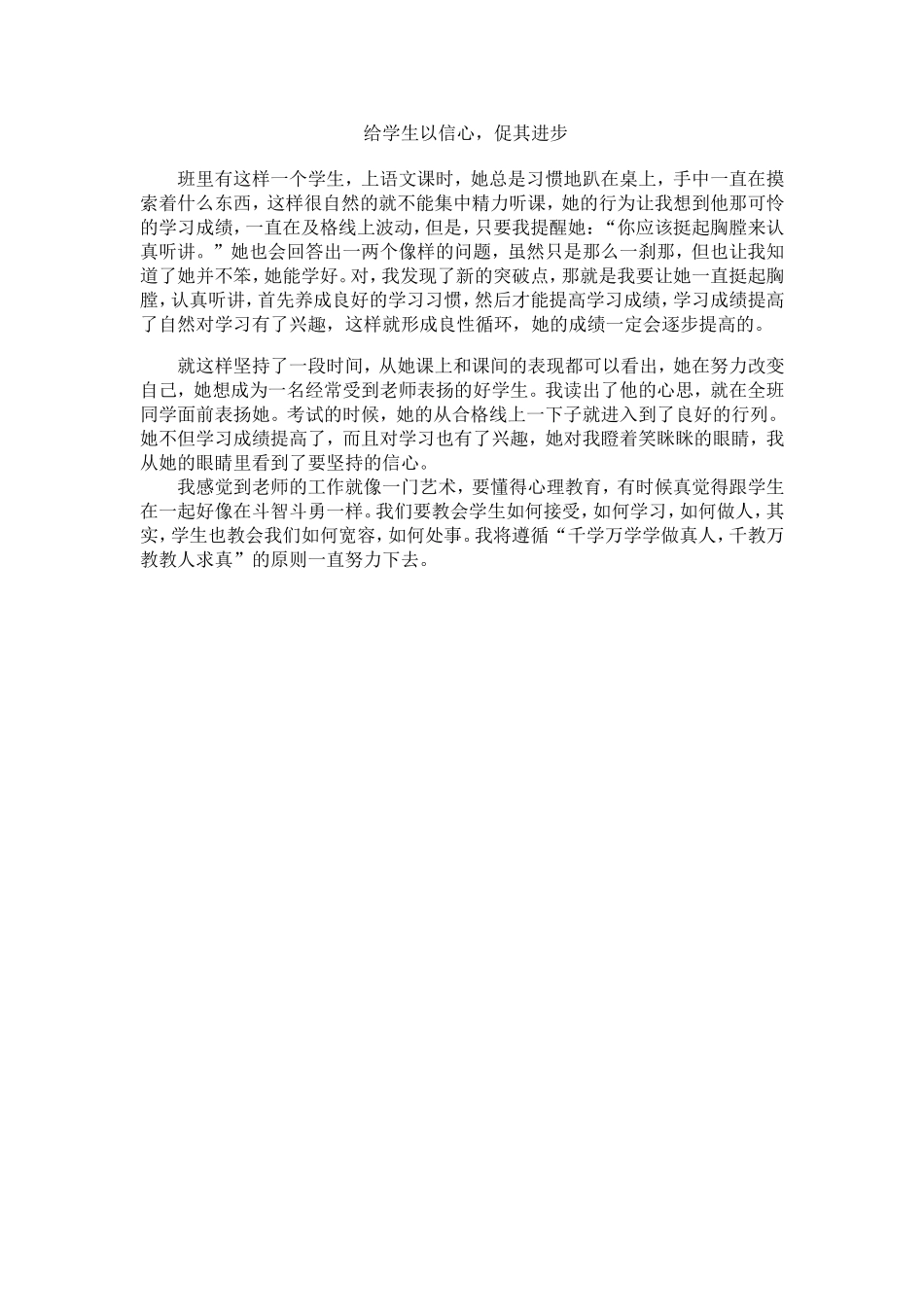 给学生以信心，促其进步

班里有这样一个学生，上语文课时，她总是习惯地趴在桌上，手中一直在摸索着什么东西，这样很自然的就不能集中精力听课，她的行为让我想到他那可怜的学习成绩，一直在及格线上波动，但是，只要我提醒她：“你应该挺起胸膛来认真听讲。”她也会回答出一两个像样的问题，虽然只是那么一刹那，但也让我知道了她并不笨，她能学好。对，我发现了新的突破点，那就是我要让她一直挺起胸膛，认真听讲，首先养成良好的学习习惯，然后才能提高学习成绩，学习成绩提高了自然对学习有了兴趣，这样就形成良性循环，她的成绩一定会逐步提高的。

就这样坚持了一段时间，从她课上和课间的表现都可以看出，她在努力改变自己，她想成为一名经常受到老师表扬的好学生。我读出了他的心思，就在全班同学面前表扬她。考试的时候，她的从合格线上一下子就进入到了良好的行列。她不但学习成绩提高了，而且对学习也有了兴趣，她对我瞪着笑眯眯的眼睛，我从她的眼睛里看到了要坚持的信心。

我感觉到老师的工作就像一门艺术，要懂得心理教育，有时候真觉得跟学生在一起好像在斗智斗勇一样。我们要教会学生如何接受，如何学习，如何做人，其实，学生也教会我们如何宽容，如何处事。我将遵循“千学万学学做真人，千教万教教人求真”的原则一直努力下去。